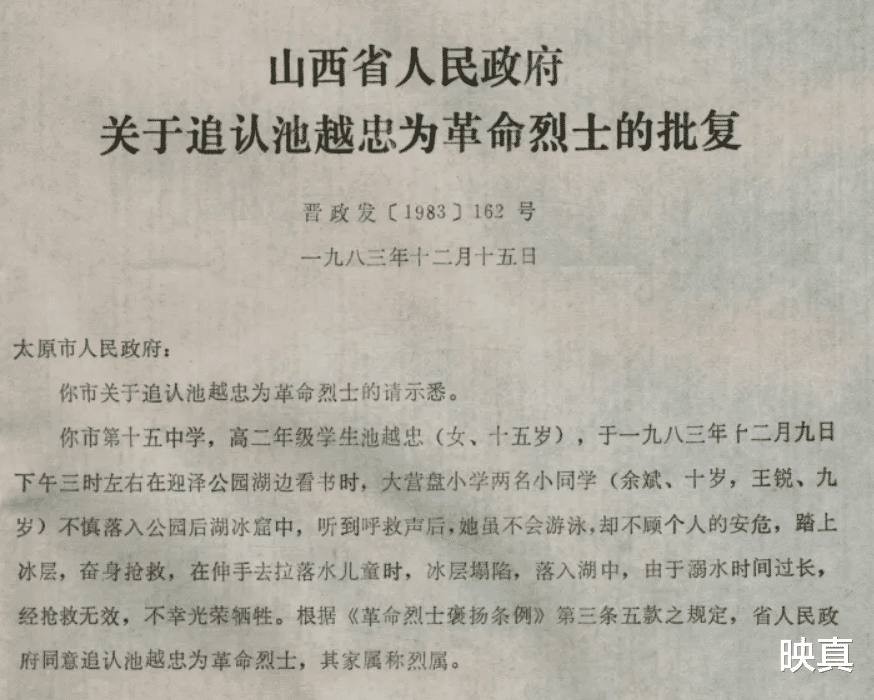 山西省人民政府
关于追认池越忠为革命烈士的批复

晋政发〔1983〕162 号

一九八三年十二月十五日

太原市人民政府：

你市关于追认池越忠为革命烈士的请示悉。

你市第十五中学，高二年级学生池越忠（女、十五岁），于一九八三年十二月九日下午三时左右在迎泽公园湖边看书时，大营盘小学两名小同学（余斌、十岁，王锐、九岁）不慎落入公园后湖冰窟中，听到呼救声后，她虽不会游泳，却不顾个人的安危，踏上冰层，奋身抢救，在伸手去拉落水儿童时，冰层塌陷，落入湖中，由于溺水时间过长，经抢救无效，不幸光荣牺牲。根据《革命烈士褒扬条例》第三条五款之规定，省人民政府同意追认池越忠为革命烈士，其家属称烈属。

映真